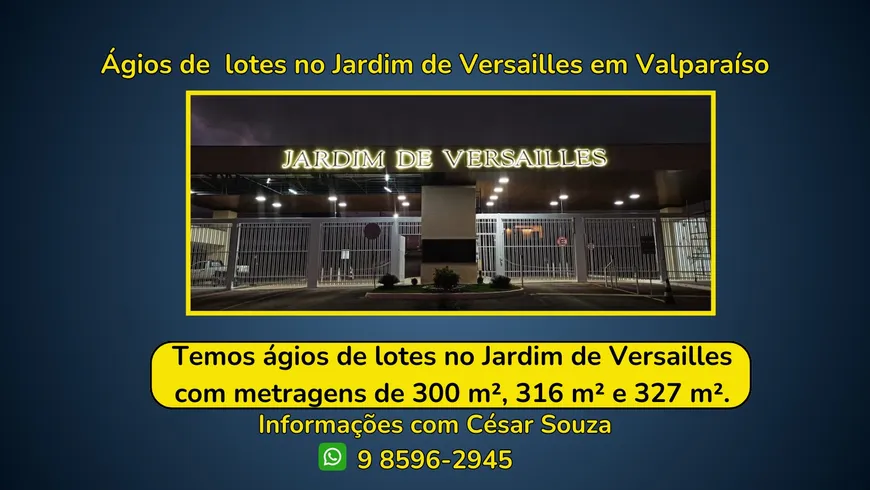 Ágios de lotes no Jardim de Versailles em Valparaíso

JARDIM DE VERSAILLES

Temos ágios de lotes no Jardim de Versailles com metragens de 300 m², 316 m² e 327 m².

Informações com César Souza

9 8596-2945